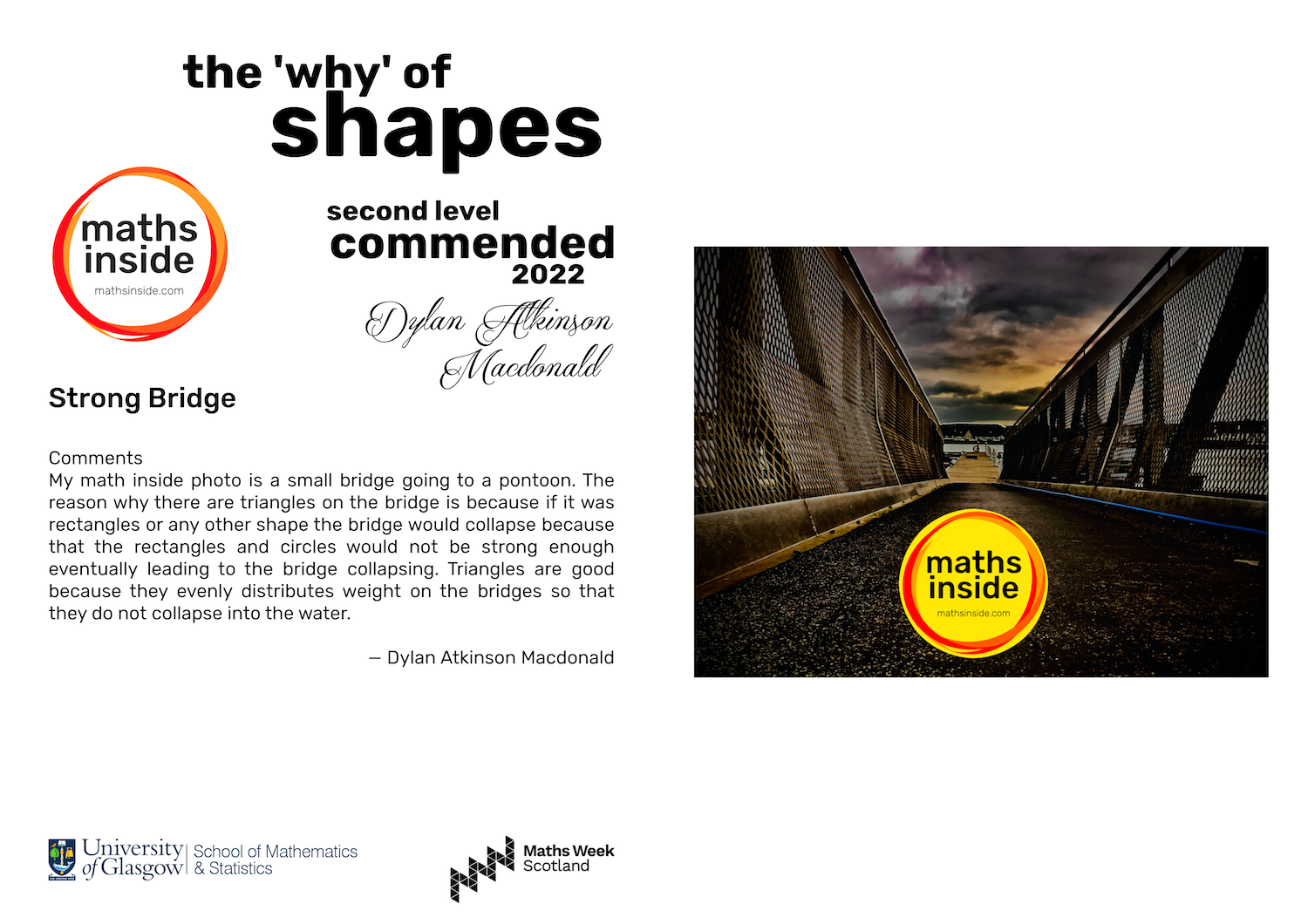 the 'why' of
shapes

maths inside
mathsinside.com

second level
commended
2022

Dylan Atkinson Macdonald

Strong Bridge

Comments
My math inside photo is a small bridge going to a pontoon. The reason why there are triangles on the bridge is because if it was rectangles or any other shape the bridge would collapse because that the rectangles and circles would not be strong enough eventually leading to the bridge collapsing. Triangles are good because they evenly distributes weight on the bridges so that they do not collapse into the water.

— Dylan Atkinson Macdonald

maths inside
mathsinside.com

University of Glasgow | School of Mathematics & Statistics

Maths Week Scotland